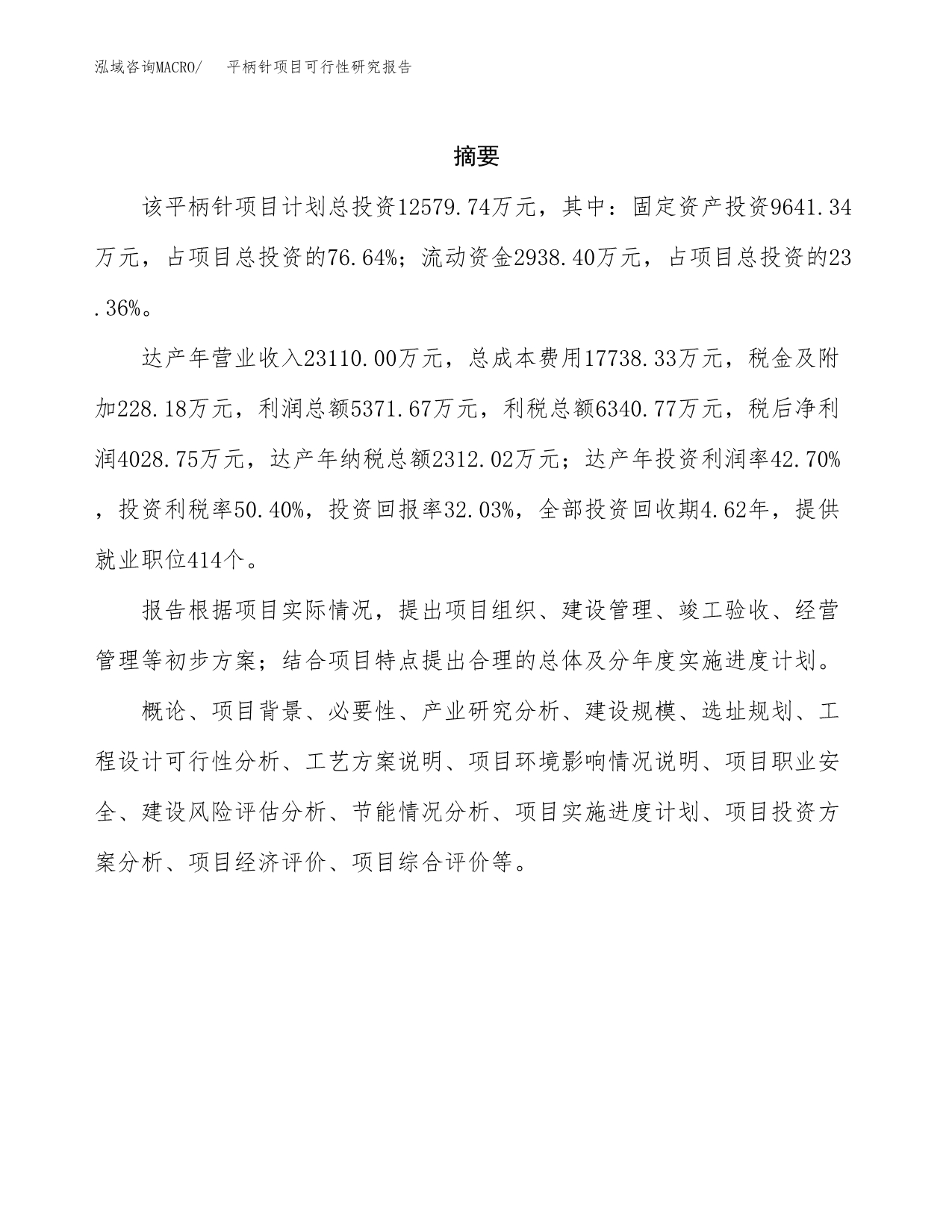 泓域咨询MACRO/　平柄针项目可行性研究报告

摘要

该平柄针项目计划总投资12579.74万元，其中：固定资产投资9641.34万元，占项目总投资的76.64%；流动资金2938.40万元，占项目总投资的23.36%。

达产年营业收入23110.00万元，总成本费用17738.33万元，税金及附加228.18万元，利润总额5371.67万元，利税总额6340.77万元，税后净利润4028.75万元，达产年纳税总额2312.02万元；达产年投资利润率42.70%，投资利税率50.40%，投资回报率32.03%，全部投资回收期4.62年，提供就业职位414个。

报告根据项目实际情况，提出项目组织、建设管理、竣工验收、经营管理等初步方案；结合项目特点提出合理的总体及分年度实施进度计划。

概论、项目背景、必要性、产业研究分析、建设规模、选址规划、工程设计可行性分析、工艺方案说明、项目环境影响情况说明、项目职业安全、建设风险评估分析、节能情况分析、项目实施进度计划、项目投资方案分析、项目经济评价、项目综合评价等。